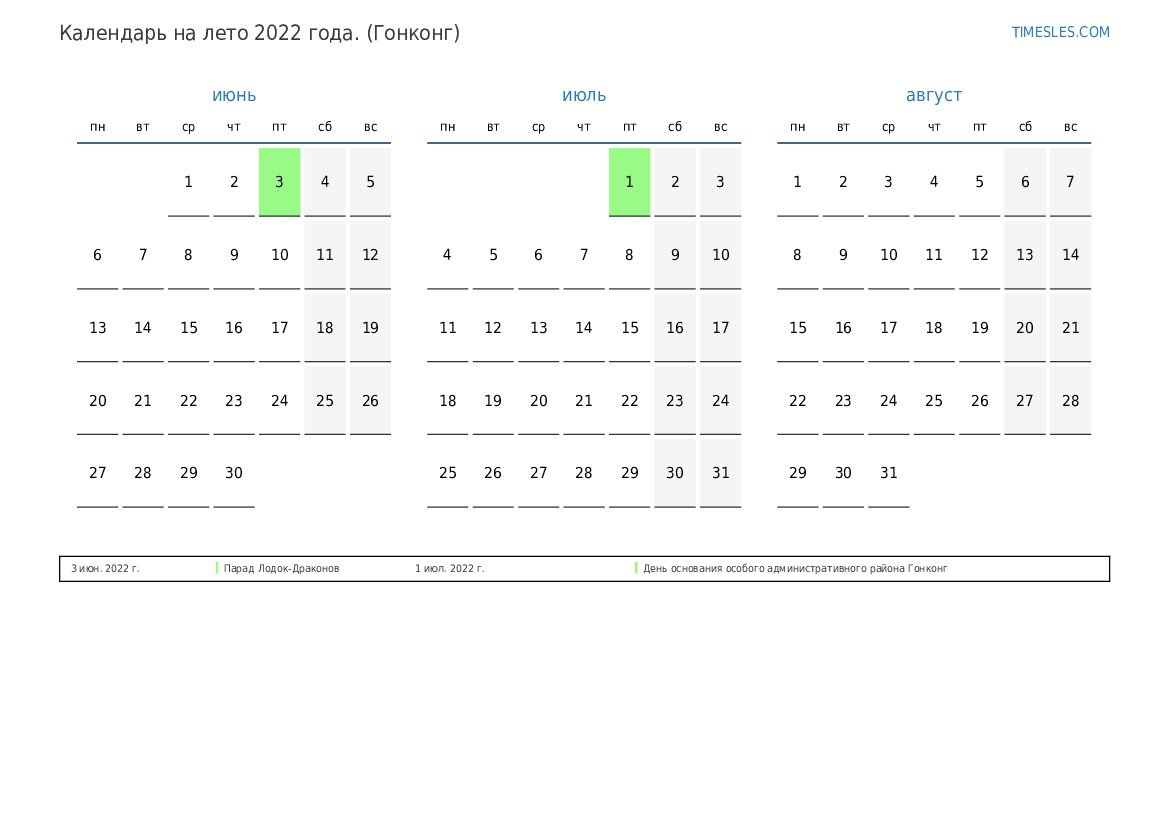 Календарь на лето 2022 года. (Гонконг)

TIMESLES.COM

июнь

| пн | вт | ср | чт | пт | сб | вс |
|---|---|---|---|---|---|---|
|  |  | 1 | 2 | 3 | 4 | 5 |
| 6 | 7 | 8 | 9 | 10 | 11 | 12 |
| 13 | 14 | 15 | 16 | 17 | 18 | 19 |
| 20 | 21 | 22 | 23 | 24 | 25 | 26 |
| 27 | 28 | 29 | 30 |  |  |  |

июль

| пн | вт | ср | чт | пт | сб | вс |
|---|---|---|---|---|---|---|
|  |  |  |  | 1 | 2 | 3 |
| 4 | 5 | 6 | 7 | 8 | 9 | 10 |
| 11 | 12 | 13 | 14 | 15 | 16 | 17 |
| 18 | 19 | 20 | 21 | 22 | 23 | 24 |
| 25 | 26 | 27 | 28 | 29 | 30 | 31 |

август

| пн | вт | ср | чт | пт | сб | вс |
|---|---|---|---|---|---|---|
| 1 | 2 | 3 | 4 | 5 | 6 | 7 |
| 8 | 9 | 10 | 11 | 12 | 13 | 14 |
| 15 | 16 | 17 | 18 | 19 | 20 | 21 |
| 22 | 23 | 24 | 25 | 26 | 27 | 28 |
| 29 | 30 | 31 |  |  |  |  |

3 июн. 2022 г. Парад Лодок-Драконов
1 июл. 2022 г. День основания особого административного района Гонконг